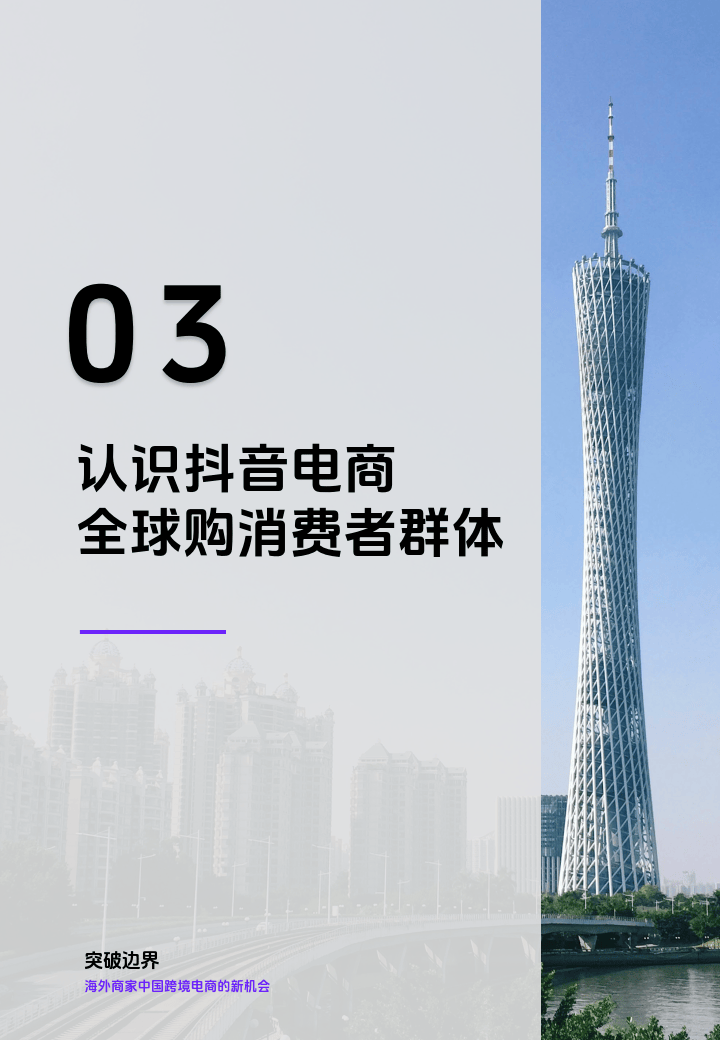 03

认识抖音电商
全球购消费者群体

突破边界
海外商家中国跨境电商的新机会